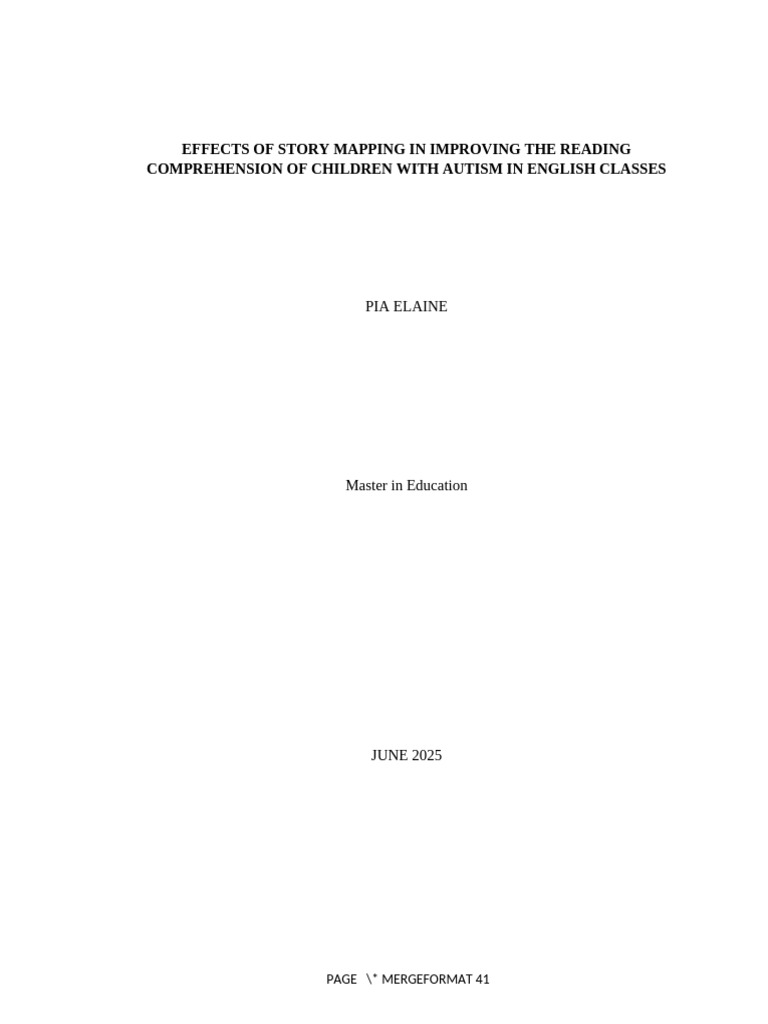 EFFECTS OF STORY MAPPING IN IMPROVING THE READING COMPREHENSION OF CHILDREN WITH AUTISM IN ENGLISH CLASSES

PIA ELAINE

Master in Education

JUNE 2025

PAGE \* MERGEFORMAT 41